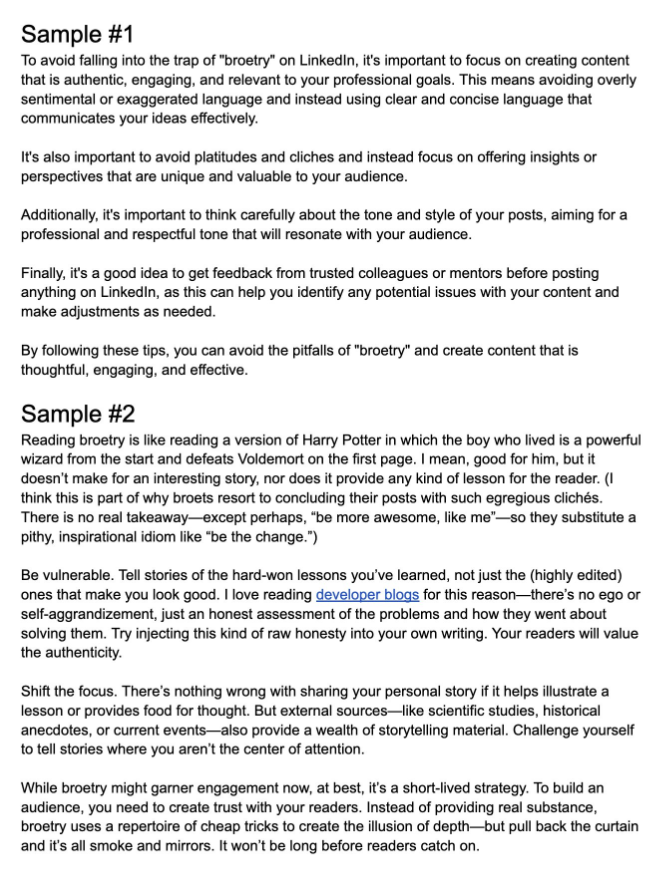 Sample #1

To avoid falling into the trap of "broetry" on LinkedIn, it's important to focus on creating content that is authentic, engaging, and relevant to your professional goals. This means avoiding overly sentimental or exaggerated language and instead using clear and concise language that communicates your ideas effectively.

It's also important to avoid platitudes and cliches and instead focus on offering insights or perspectives that are unique and valuable to your audience.

Additionally, it's important to think carefully about the tone and style of your posts, aiming for a professional and respectful tone that will resonate with your audience.

Finally, it's a good idea to get feedback from trusted colleagues or mentors before posting anything on LinkedIn, as this can help you identify any potential issues with your content and make adjustments as needed.

By following these tips, you can avoid the pitfalls of "broetry" and create content that is thoughtful, engaging, and effective.

Sample #2

Reading broetry is like reading a version of Harry Potter in which the boy who lived is a powerful wizard from the start and defeats Voldemort on the first page. I mean, good for him, but it doesn't make for an interesting story, nor does it provide any kind of lesson for the reader. (I think this is part of why broets resort to concluding their posts with such egregious clichés. There is no real takeaway—except perhaps, "be more awesome, like me"—so they substitute a pithy, inspirational idiom like "be the change.")

Be vulnerable. Tell stories of the hard-won lessons you've learned, not just the (highly edited) ones that make you look good. I love reading developer blogs for this reason—there's no ego or self-aggrandizement, just an honest assessment of the problems and how they went about solving them. Try injecting this kind of raw honesty into your own writing. Your readers will value the authenticity.

Shift the focus. There's nothing wrong with sharing your personal story if it helps illustrate a lesson or provides food for thought. But external sources—like scientific studies, historical anecdotes, or current events—also provide a wealth of storytelling material. Challenge yourself to tell stories where you aren't the center of attention.

While broetry might garner engagement now, at best, it's a short-lived strategy. To build an audience, you need to create trust with your readers. Instead of providing real substance, broetry uses a repertoire of cheap tricks to create the illusion of depth—but pull back the curtain and it's all smoke and mirrors. It won't be long before readers catch on.